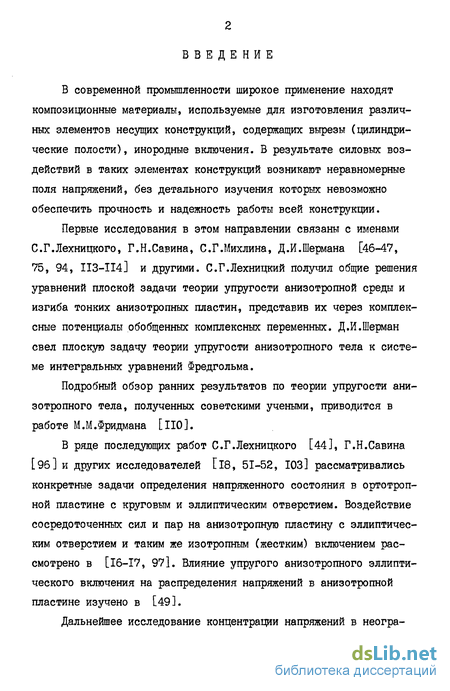 2

ВВЕДЕНИЕ

В современной промышленности широкое применение находят композиционные материалы, используемые для изготовления различных элементов несущих конструкций, содержащих вырезы (цилиндрические полости), инородные включения. В результате силовых воздействий в таких элементах конструкций возникают неравномерные поля напряжений, без детального изучения которых невозможно обеспечить прочность и надежность работы всей конструкции.

Первые исследования в этом направлении связаны с именами С.Г.Лехницкого, Г.Н.Савина, С.Г.Михлина, Д.И.Шермана [46-47, 75, 94, II3-II4] и другими. С.Г.Лехницкий получил общие решения уравнений плоской задачи теории упругости анизотропной среды и изгиба тонких анизотропных пластин, представив их через комплексные потенциалы обобщенных комплексных переменных. Д.И.Шерман свел плоскую задачу теории упругости анизотропного тела к системе интегральных уравнений Фредгольма.

Подробный обзор ранних результатов по теории упругости анизотропного тела, полученных советскими учеными, приводится в работе М.М.Фридмана [II0].

В ряде последующих работ С.Г.Лехницкого [44], Г.Н.Савина [96] и других исследователей [I8, 5I-52, I03] рассматривались конкретные задачи определения напряженного состояния в ортотропной пластине с круговым и эллиптическим отверстием. Воздействие сосредоточенных сил и пар на анизотропную пластину с эллиптическим отверстием и таким же изотропным (жестким) включением рассмотрено в [I6-I7, 97]. Влияние упругого анизотропного эллиптического включения на распределения напряжений в анизотропной пластине изучено в [49].

Дальнейшее исследование концентрации напряжений в неогра-

dsLib.net
библиотека диссертаций